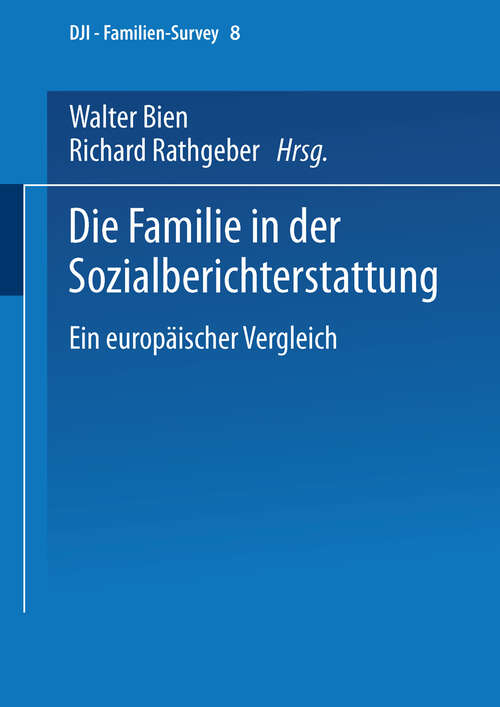 DJI - Familien-Survey 8

Walter Bien
Richard Rathgeber Hrsg.

Die Familie in der Sozialberichterstattung

Ein europäischer Vergleich